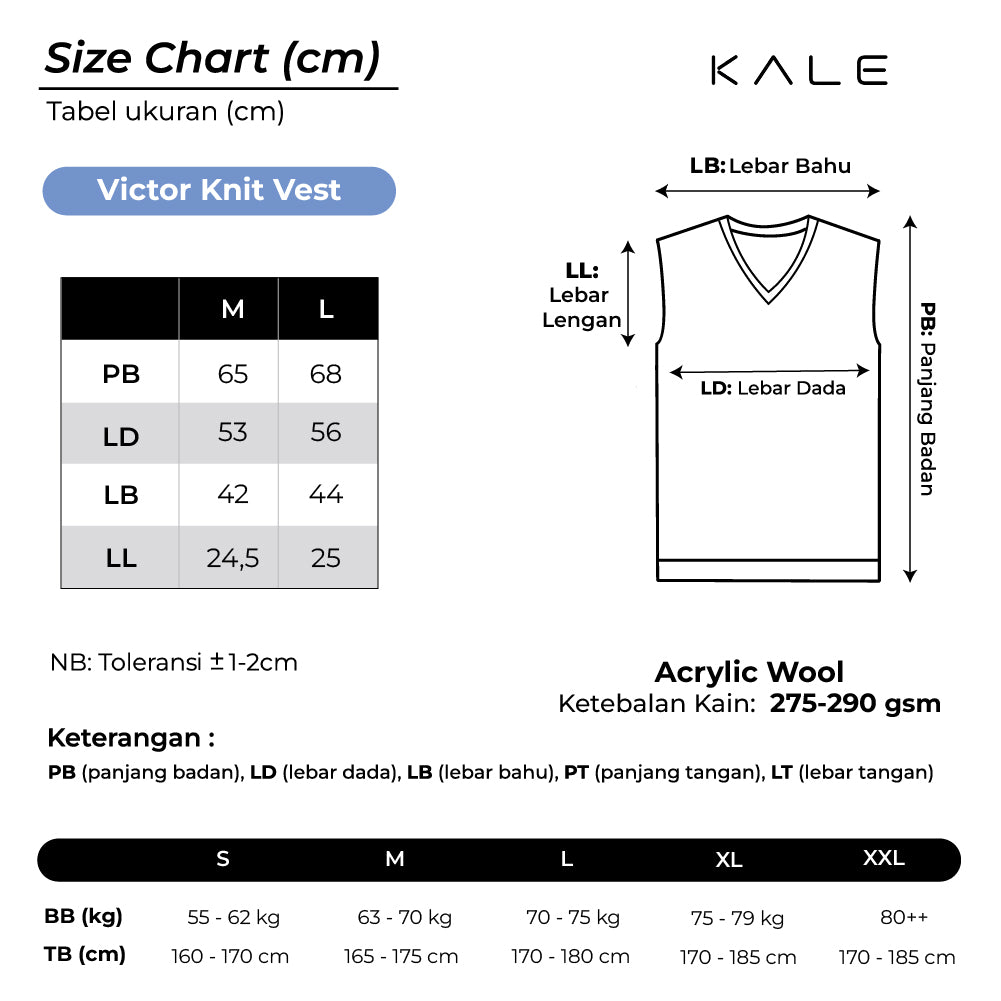 Size Chart (cm)
Tabel ukuran (cm)

KALE

Victor Knit Vest

| | M | L |
|---|---|---|
| PB | 65 | 68 |
| LD | 53 | 56 |
| LB | 42 | 44 |
| LL | 24,5 | 25 |

LB: Lebar Bahu
LL: Lebar Lengan
LD: Lebar Dada
PB: Panjang Badan

NB: Toleransi ±1-2cm

Acrylic Wool
Ketebalan Kain: 275-290 gsm

Keterangan :
PB (panjang badan), LD (lebar dada), LB (lebar bahu), PT (panjang tangan), LT (lebar tangan)

| | S | M | L | XL | XXL |
|---|---|---|---|---|---|
| BB (kg) | 55 - 62 kg | 63 - 70 kg | 70 - 75 kg | 75 - 79 kg | 80++ |
| TB (cm) | 160 - 170 cm | 165 - 175 cm | 170 - 180 cm | 170 - 185 cm | 170 - 185 cm |